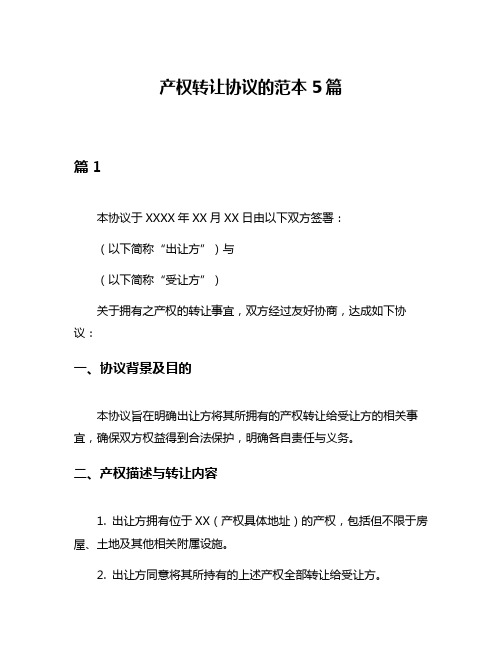 产权转让协议的范本 5 篇

篇 1

本协议于 XXXX 年 XX 月 XX 日由以下双方签署：

（以下简称“出让方”）与

（以下简称“受让方”）

关于拥有之产权的转让事宜，双方经过友好协商，达成如下协议：

一、协议背景及目的

本协议旨在明确出让方将其所拥有的产权转让给受让方的相关事宜，确保双方权益得到合法保护，明确各自责任与义务。

二、产权描述与转让内容

1. 出让方拥有位于 XX（产权具体地址）的产权，包括但不限于房屋、土地及其他相关附属设施。

2. 出让方同意将其所持有的上述产权全部转让给受让方。